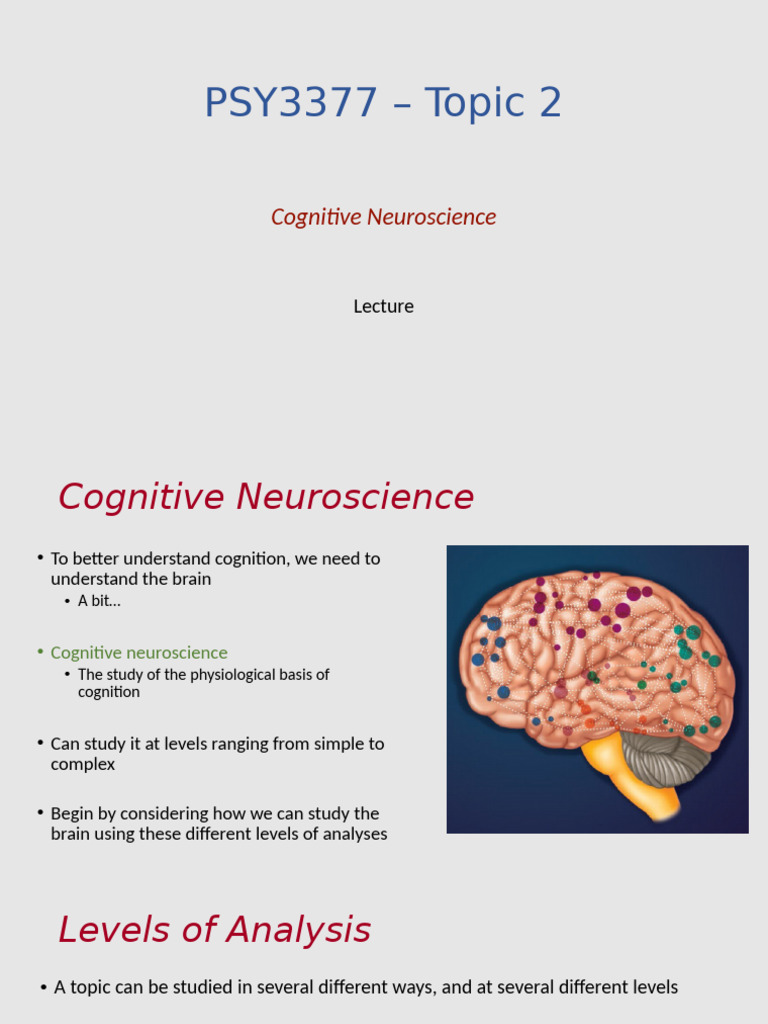 PSY3377 – Topic 2

Cognitive Neuroscience

Lecture

Cognitive Neuroscience

• To better understand cognition, we need to understand the brain
  • A bit…

• Cognitive neuroscience
  • The study of the physiological basis of cognition

• Can study it at levels ranging from simple to complex

• Begin by considering how we can study the brain using these different levels of analyses

Levels of Analysis

• A topic can be studied in several different ways, and at several different levels